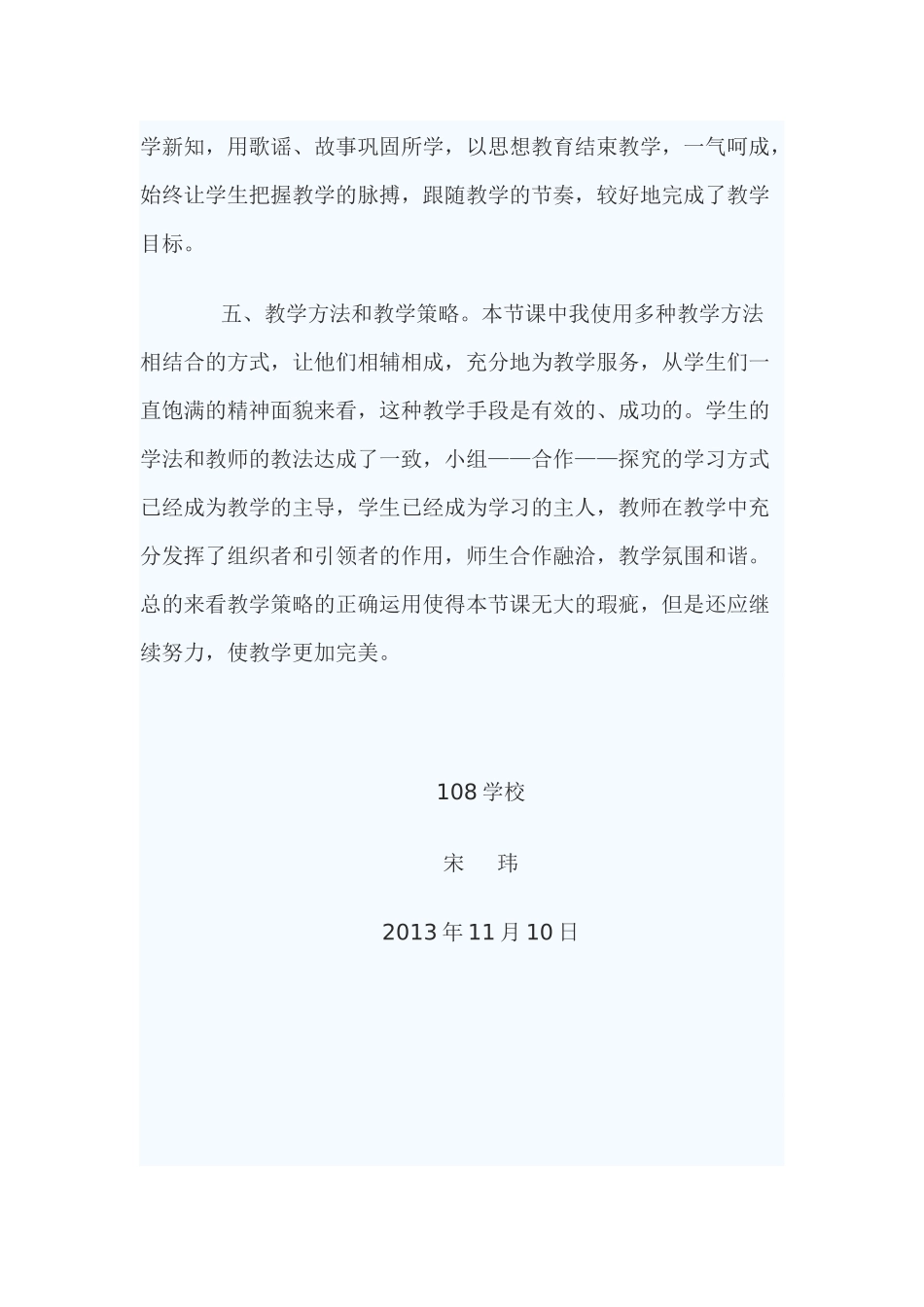 学新知，用歌谣、故事巩固所学，以思想教育结束教学，一气呵成，始终让学生把握教学的脉搏，跟随教学的节奏，较好地完成了教学目标。

五、教学方法和教学策略。本节课中我使用多种教学方法相结合的方式，让他们相辅相成，充分地为教学服务，从学生们一直饱满的精神面貌来看，这种教学手段是有效的、成功的。学生的学法和教师的教法达成了一致，小组——合作——探究的学习方式已经成为教学的主导，学生已经成为学习的主人，教师在教学中充分发挥了组织者和引领者的作用，师生合作融洽，教学氛围和谐。总的来看教学策略的正确运用使得本节课无大的瑕疵，但是还应继续努力，使教学更加完美。

108 学校

宋 玮

2013 年 11 月 10 日